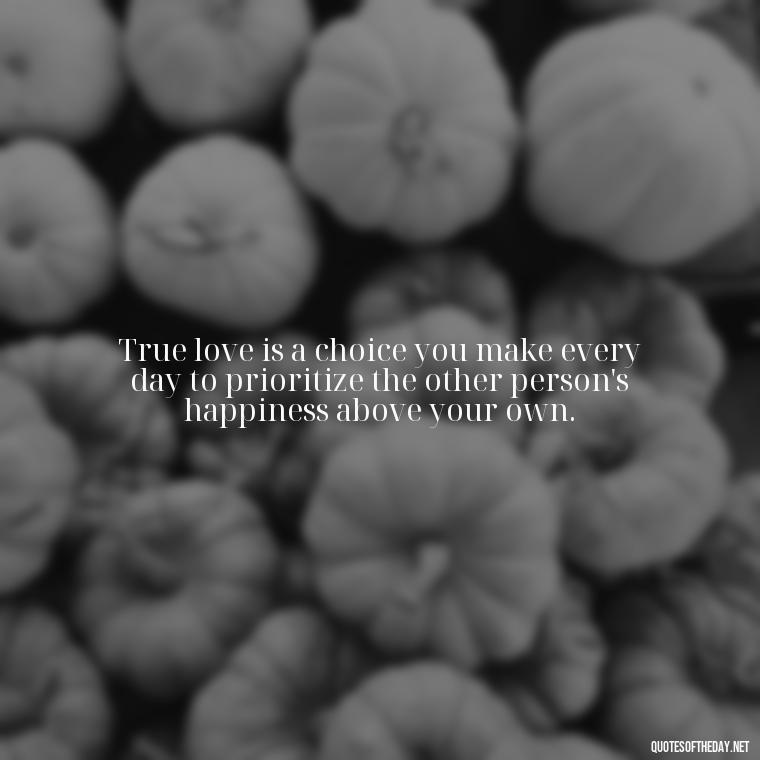 True love is a choice you make every day to prioritize the other person's happiness above your own.

QUOTESOFTHEDAY.NET